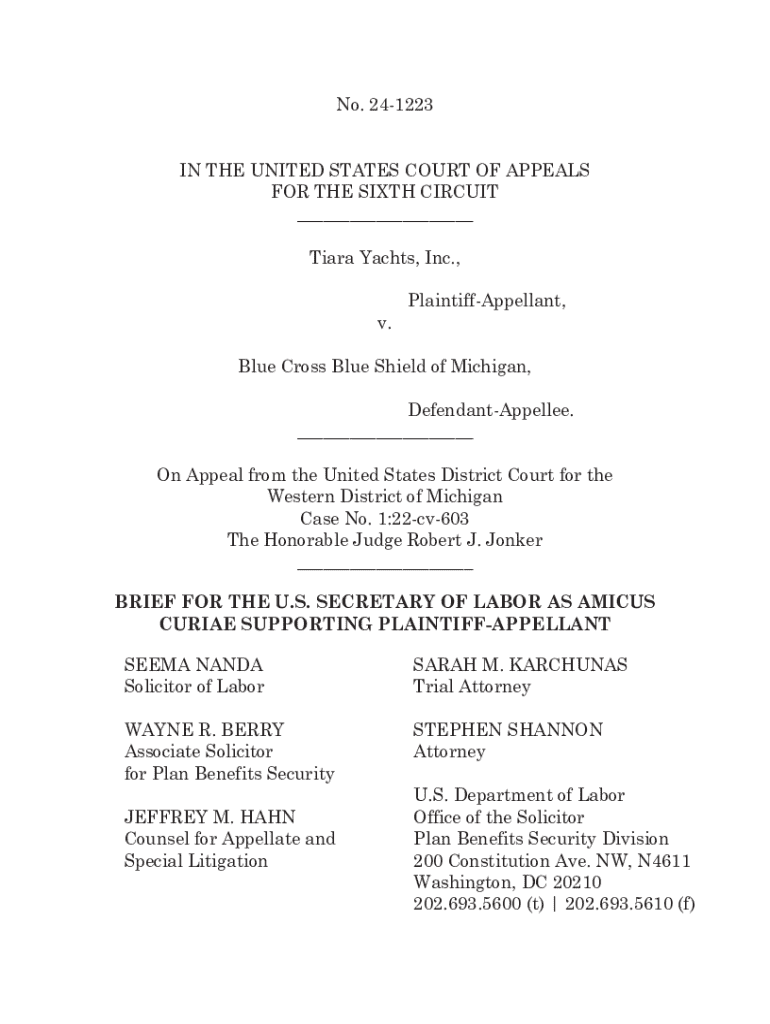 No. 24-1223

IN THE UNITED STATES COURT OF APPEALS
FOR THE SIXTH CIRCUIT

Tiara Yachts, Inc.,

Plaintiff-Appellant,

v.

Blue Cross Blue Shield of Michigan,

Defendant-Appellee.

On Appeal from the United States District Court for the Western District of Michigan
Case No. 1:22-cv-603
The Honorable Judge Robert J. Jonker

BRIEF FOR THE U.S. SECRETARY OF LABOR AS AMICUS CURIAE SUPPORTING PLAINTIFF-APPELLANT

SEEMA NANDA
Solicitor of Labor

WAYNE R. BERRY
Associate Solicitor
for Plan Benefits Security

JEFFREY M. HAHN
Counsel for Appellate and Special Litigation

SARAH M. KARCHUNAS
Trial Attorney

STEPHEN SHANNON
Attorney

U.S. Department of Labor
Office of the Solicitor
Plan Benefits Security Division
200 Constitution Ave. NW, N4611
Washington, DC 20210
202.693.5600 (t) | 202.693.5610 (f)